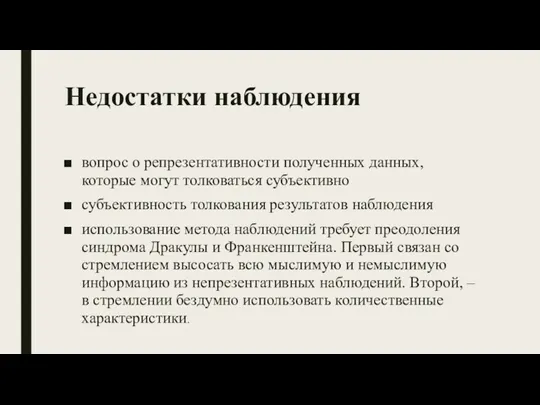 Недостатки наблюдения

■ вопрос о репрезентативности полученных данных, которые могут толковаться субъективно

■ субъективность толкования результатов наблюдения

■ использование метода наблюдений требует преодоления синдрома Дракулы и Франкенштейна. Первый связан со стремлением высосать всю мыслимую и немыслимую информацию из непрезентативных наблюдений. Второй, – в стремлении бездумно использовать количественные характеристики.